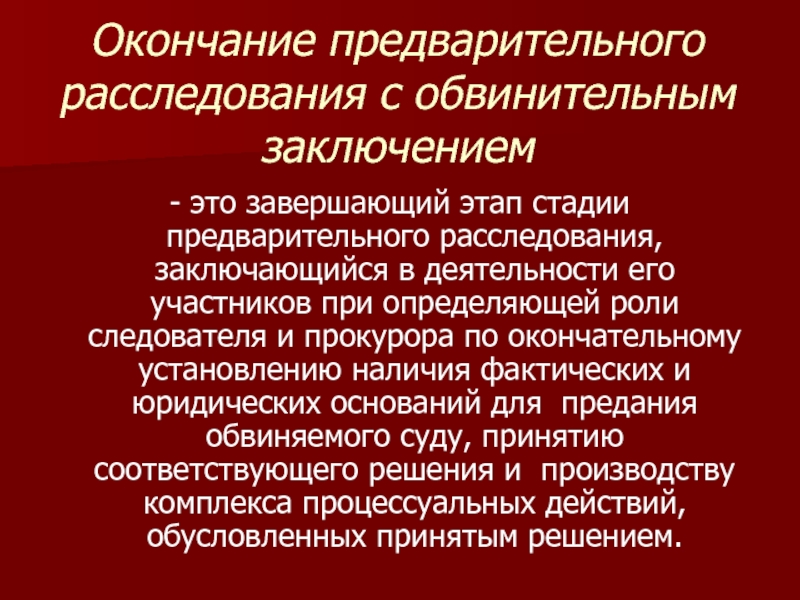 Окончание предварительного расследования с обвинительным заключением

- это завершающий этап стадии предварительного расследования, заключающийся в деятельности его участников при определяющей роли следователя и прокурора по окончательному установлению наличия фактических и юридических оснований для предания обвиняемого суду, принятию соответствующего решения и производству комплекса процессуальных действий, обусловленных принятым решением.